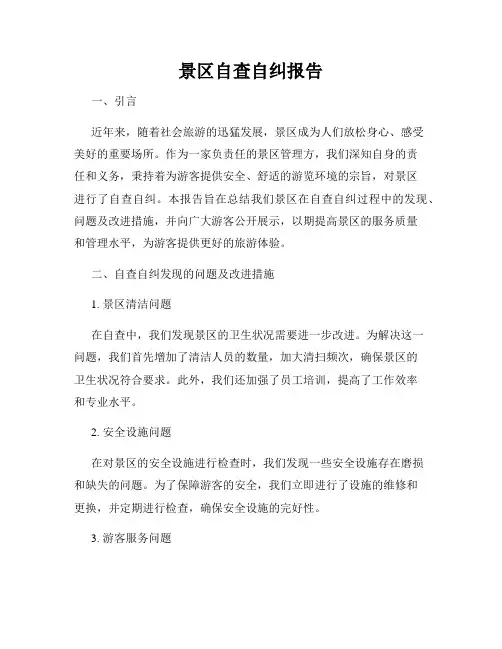 景区自查自纠报告

一、引言

近年来，随着社会旅游的迅猛发展，景区成为人们放松身心、感受美好的重要场所。作为一家负责任的景区管理方，我们深知自身的责任和义务，秉持着为游客提供安全、舒适的游览环境的宗旨，对景区进行了自查自纠。本报告旨在总结我们景区在自查自纠过程中的发现、问题及改进措施，并向广大游客公开展示，以期提高景区的服务质量和管理水平，为游客提供更好的旅游体验。

二、自查自纠发现的问题及改进措施

1. 景区清洁问题

在自查中，我们发现景区的卫生状况需要进一步改进。为解决这一问题，我们首先增加了清洁人员的数量，加大清扫频次，确保景区的卫生状况符合要求。此外，我们还加强了员工培训，提高了工作效率和专业水平。

2. 安全设施问题

在对景区的安全设施进行检查时，我们发现一些安全设施存在磨损和缺失的问题。为了保障游客的安全，我们立即进行了设施的维修和更换，并定期进行检查，确保安全设施的完好性。

3. 游客服务问题